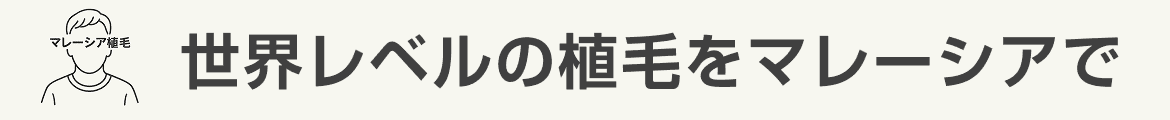 マレーシア植毛

世界レベルの植毛をマレーシアで